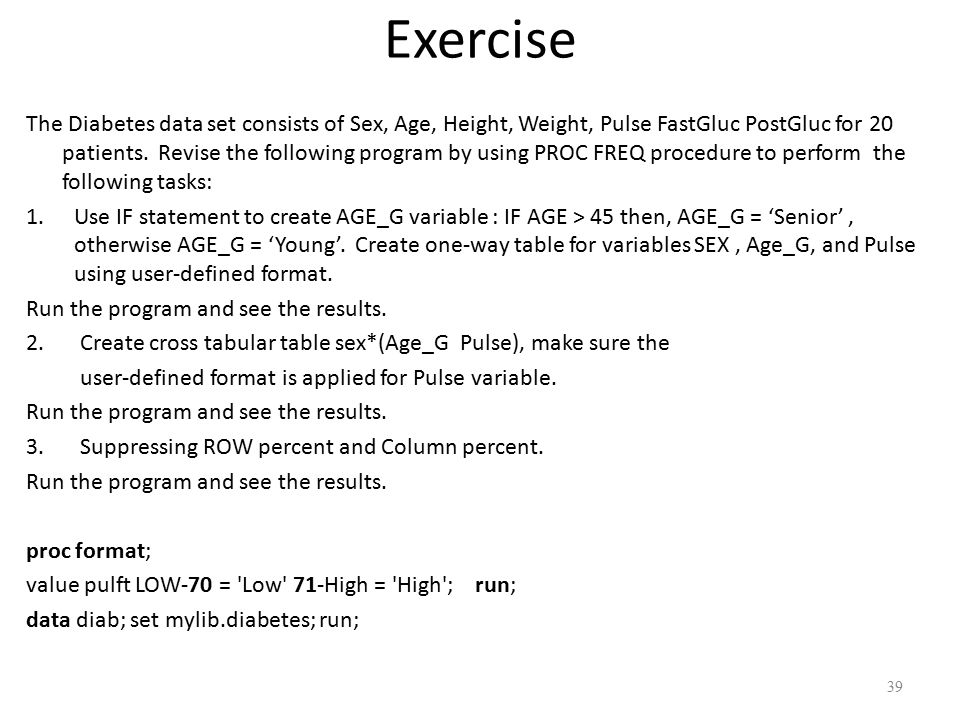 Exercise

The Diabetes data set consists of Sex, Age, Height, Weight, Pulse FastGluc PostGluc for 20 patients. Revise the following program by using PROC FREQ procedure to perform the following tasks:

1. Use IF statement to create AGE_G variable : IF AGE > 45 then, AGE_G = ‘Senior’ , otherwise AGE_G = ‘Young’. Create one-way table for variables SEX , Age_G, and Pulse using user-defined format.

Run the program and see the results.

2. Create cross tabular table sex*(Age_G Pulse), make sure the user-defined format is applied for Pulse variable.

Run the program and see the results.

3. Suppressing ROW percent and Column percent.

Run the program and see the results.

proc format;
value pulft LOW-70 = 'Low' 71-High = 'High'; run;
data diab; set mylib.diabetes; run;

39